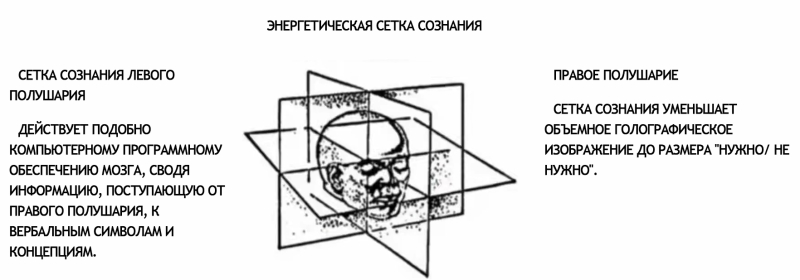 ЭНЕРГЕТИЧЕСКАЯ СЕТКА СОЗНАНИЯ

СЕТКА СОЗНАНИЯ ЛЕВОГО ПОЛУШАРИЯ

ДЕЙСТВУЕТ ПОДОБНО КОМПЬЮТЕРНОМУ ПРОГРАММНОМУ ОБЕСПЕЧЕНИЮ МОЗГА, СВОДЯ ИНФОРМАЦИЮ, ПОСТУПАЮЩУЮ ОТ ПРАВОГО ПОЛУШАРИЯ, К ВЕРБАЛЬНЫМ СИМВОЛАМ И КОНЦЕПЦИЯМ.

ПРАВОЕ ПОЛУШАРИЕ

СЕТКА СОЗНАНИЯ УМЕНЬШАЕТ ОБЪЕМНОЕ ГОЛОГРАФИЧЕСКОЕ ИЗОБРАЖЕНИЕ ДО РАЗМЕРА "НУЖНО/ НЕ НУЖНО".